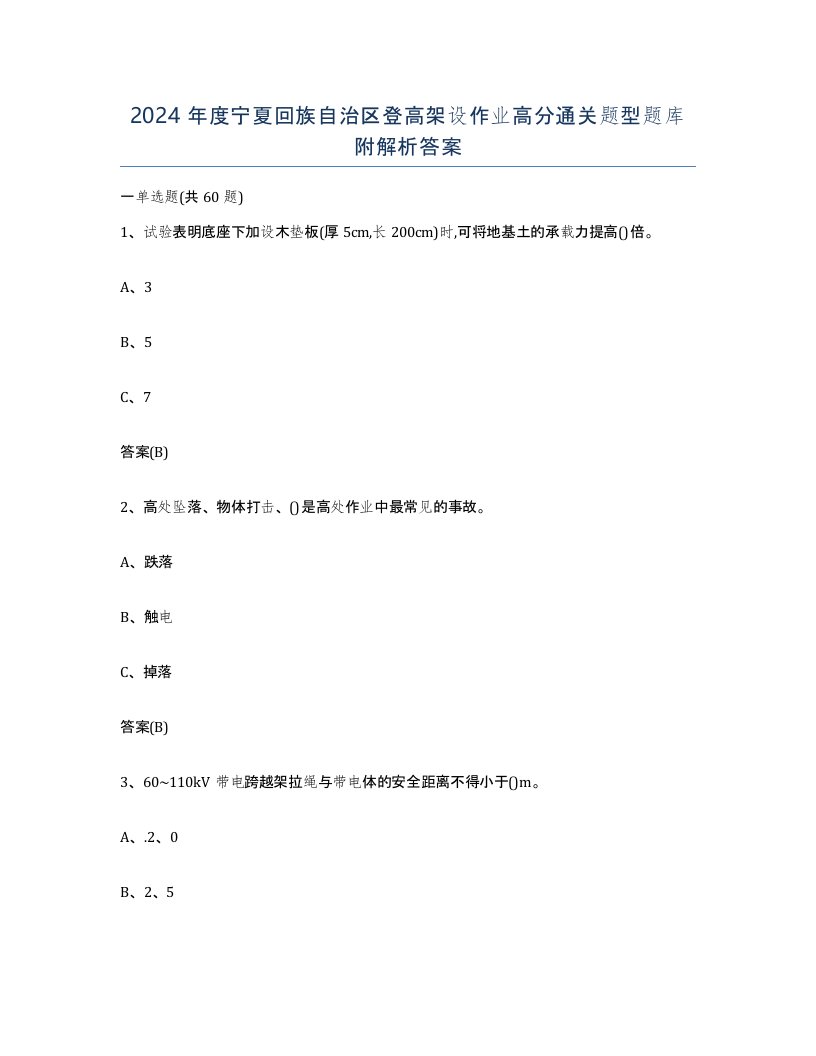 2024 年度宁夏回族自治区登高架设作业高分通关题型题库附解析答案

一单选题(共 60 题)

1、试验表明底座下加设木垫板(厚 5cm,长 200cm)时,可将地基土的承载力提高()倍。

A、3

B、5

C、7

答案(B)

2、高处坠落、物体打击、()是高处作业中最常见的事故。

A、跌落

B、触电

C、掉落

答案(B)

3、60~110kV 带电跨越架拉绳与带电体的安全距离不得小于()m。

A、.2、0

B、2、5